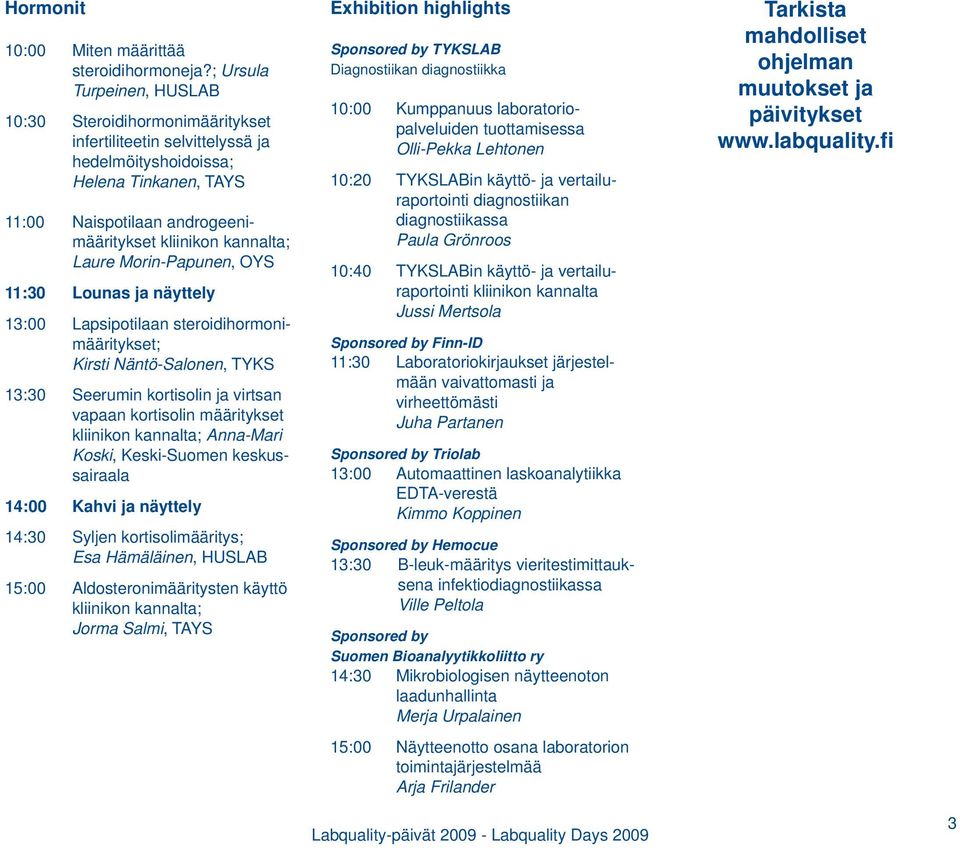 Hormonit

10:00 Miten määrittää steroidihormoneja?; Ursula Turpeinen, HUSLAB

10:30 Steroidihormonimääritykset infertiliteetin selvittelyssä ja hedelmöityshoidoissa; Helena Tinkanen, TAYS

11:00 Naispotilaan androgeenimääritykset kliinikon kannalta; Laure Morin-Papunen, OYS

11:30 Lounas ja näyttely

13:00 Lapsipotilaan steroidihormonimääritykset; Kirsti Näntö-Salonen, TYKS

13:30 Seerumin kortisolin ja virtsan vapaan kortisolin määritykset kliinikon kannalta; Anna-Mari Koski, Keski-Suomen keskussairaala

14:00 Kahvi ja näyttely

14:30 Syljen kortisolimääritys; Esa Hämäläinen, HUSLAB

15:00 Aldosteronimääritysten käyttö kliinikon kannalta; Jorma Salmi, TAYS

Exhibition highlights

Sponsored by TYKSLAB
Diagnostiikan diagnostiikka

10:00 Kumppanuus laboratoriopalveluiden tuottamisessa
Olli-Pekka Lehtonen

10:20 TYKSLABin käyttö- ja vertailuraportointi diagnostiikan diagnostiikassa
Paula Grönroos

10:40 TYKSLABin käyttö- ja vertailuraportointi kliinikon kannalta
Jussi Mertsola

Sponsored by Finn-ID
11:30 Laboratoriokirjaukset järjestelmään vaivattomasti ja virheettömästi
Juha Partanen

Sponsored by Triolab
13:00 Automaattinen laskoanalytiikka EDTA-verestä
Kimmo Koppinen

Sponsored by Hemocue
13:30 B-leuk-määritys vieritestimittauksena infektiodiagnostiikassa
Ville Peltola

Sponsored by
Suomen Bioanalyytikkoliitto ry
14:30 Mikrobiologisen näytteenoton laadunhallinta
Merja Urpalainen

15:00 Näytteenotto osana laboratorion toimintajärjestelmää
Arja Frilander

Tarkista mahdolliset ohjelman muutokset ja päivitykset www.labquality.fi

Labquality-päivät 2009 - Labquality Days 2009

3